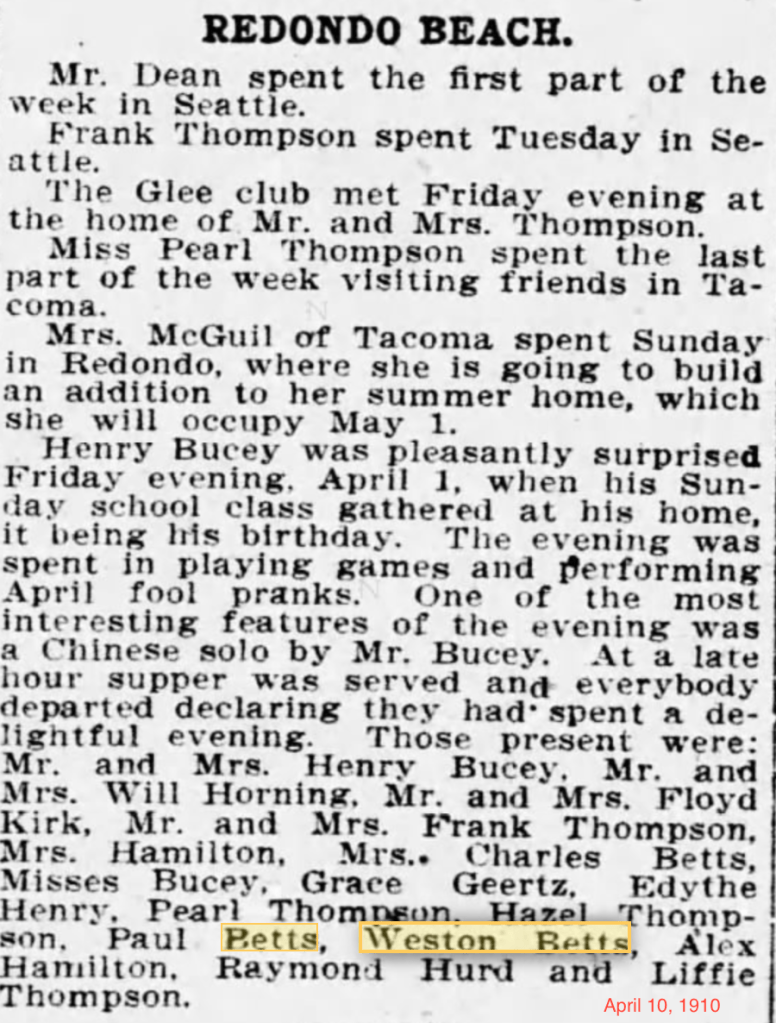 REDONDO BEACH.

Mr. Dean spent the first part of the week in Seattle.

Frank Thompson spent Tuesday in Seattle.

The Glee club met Friday evening at the home of Mr. and Mrs. Thompson.

Miss Pearl Thompson spent the last part of the week visiting friends in Tacoma.

Mrs. McGuil of Tacoma spent Sunday in Redondo, where she is going to build an addition to her summer home, which she will occupy May 1.

Henry Bucey was pleasantly surprised Friday evening, April 1, when his Sunday school class gathered at his home, it being his birthday. The evening was spent in playing games and performing April fool pranks. One of the most interesting features of the evening was a Chinese solo by Mr. Bucey. At a late hour supper was served and everybody departed declaring they had spent a delightful evening. Those present were: Mr. and Mrs. Henry Bucey, Mr. and Mrs. Will Horning, Mr. and Mrs. Floyd Kirk, Mr. and Mrs. Frank Thompson, Mrs. Hamilton, Mrs. Charles Betts, Misses Bucey, Grace Geertz, Edythe Henry, Pearl Thompson, Hazel Thompson, Paul Betts, Weston Betts, Alex Hamilton, Raymond Hurd and Liffie Thompson.

April 10, 1910